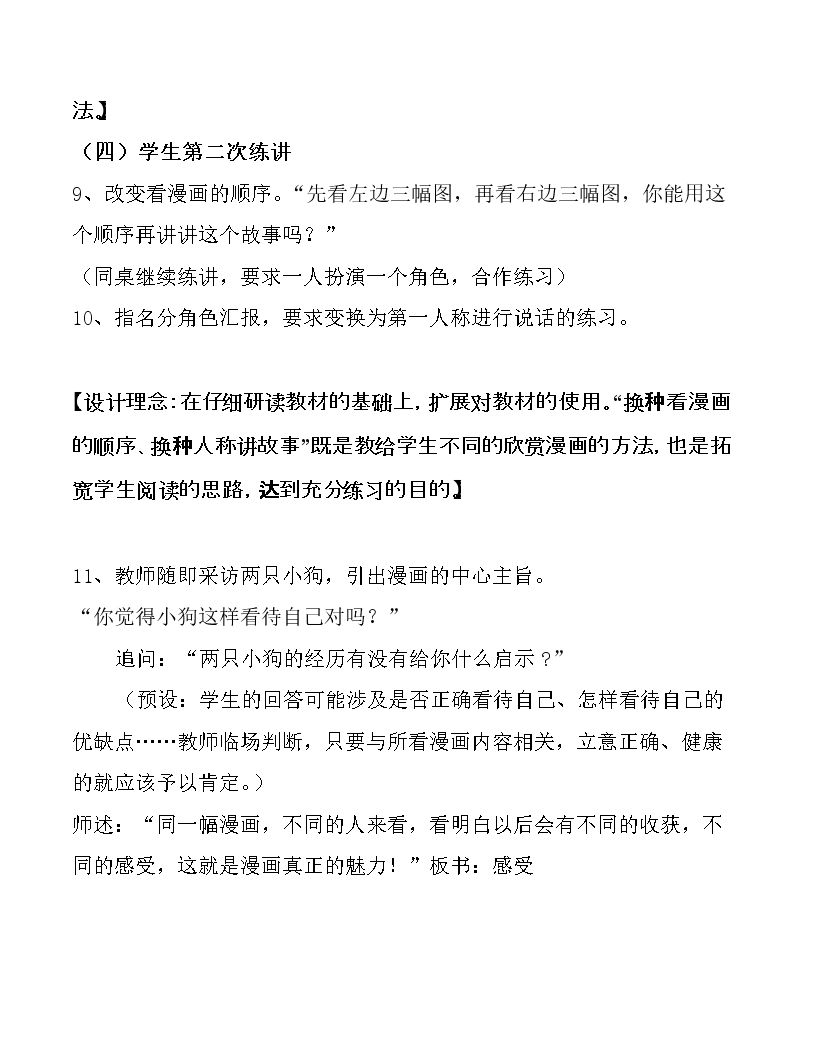 法】

（四）学生第二次练讲

9、改变看漫画的顺序。“先看左边三幅图，再看右边三幅图，你能用这个顺序再讲讲这个故事吗？”

（同桌继续练讲，要求一人扮演一个角色，合作练习）

10、指名分角色汇报，要求变换为第一人称进行说话的练习。

【设计理念：在仔细研读教材的基础上，扩展对教材的使用。“换种看漫画的顺序、换种人称讲故事”既是教给学生不同的欣赏漫画的方法，也是拓宽学生阅读的思路，达到充分练习的目的】

11、教师随即采访两只小狗，引出漫画的中心主旨。

“你觉得小狗这样看待自己对吗？”

追问：“两只小狗的经历有没有给你什么启示？”

（预设：学生的回答可能涉及是否正确看待自己、怎样看待自己的优缺点……教师临场判断，只要与所看漫画内容相关，立意正确、健康的就应该予以肯定。）

师述：“同一幅漫画，不同的人来看，看明白以后会有不同的收获，不同的感受，这就是漫画真正的魅力！”板书：感受